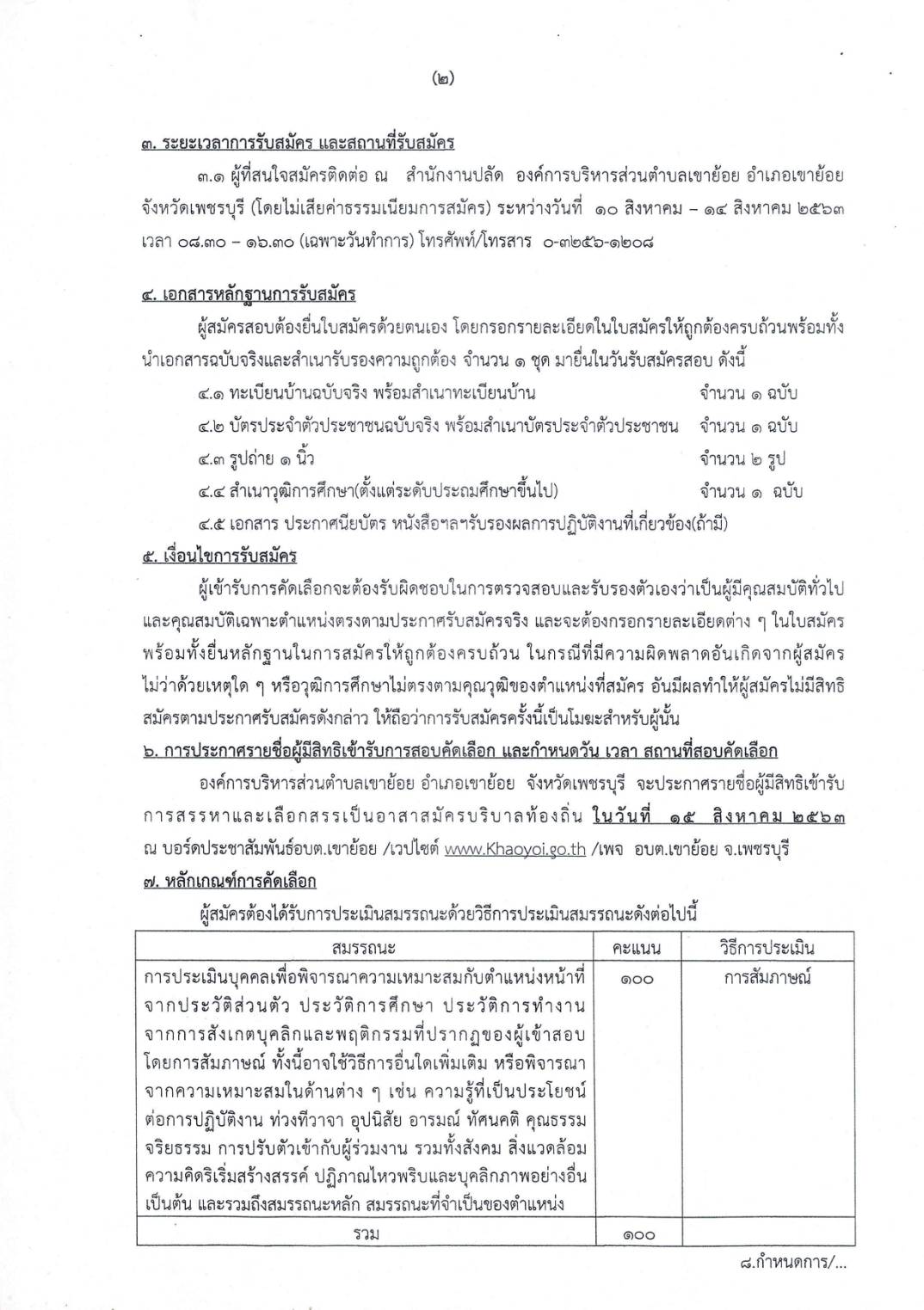 (๒)

๓. ระยะเวลาการรับสมัคร และสถานที่รับสมัคร

๓.๑ ผู้ที่สนใจสมัครติดต่อ ณ สำนักงานปลัด องค์การบริหารส่วนตำบลเขาย้อย อำเภอเขาย้อย จังหวัดเพชรบุรี (โดยไม่เสียค่าธรรมเนียมการสมัคร) ระหว่างวันที่ ๑๐ สิงหาคม – ๑๔ สิงหาคม ๒๕๖๓ เวลา ๐๘.๓๐ – ๑๖.๓๐ (เฉพาะวันทำการ) โทรศัพท์/โทรสาร ๐-๓๒๕๖-๑๒๐๘

๔. เอกสารหลักฐานการรับสมัคร

ผู้สมัครสอบต้องยื่นใบสมัครด้วยตนเอง โดยกรอกรายละเอียดในใบสมัครให้ถูกต้องครบถ้วนพร้อมทั้งนำเอกสารฉบับจริงและสำเนารับรองความถูกต้อง จำนวน ๑ ชุด มายื่นในวันรับสมัครสอบ ดังนี้

๔.๑ ทะเบียนบ้านฉบับจริง พร้อมสำเนาทะเบียนบ้าน จำนวน ๑ ฉบับ

๔.๒ บัตรประจำตัวประชาชนฉบับจริง พร้อมสำเนาบัตรประจำตัวประชาชน จำนวน ๑ ฉบับ

๔.๓ รูปถ่าย ๑ นิ้ว จำนวน ๒ รูป

๔.๔ สำเนาวุฒิการศึกษา(ตั้งแต่ระดับประถมศึกษาขึ้นไป) จำนวน ๑ ฉบับ

๔.๕ เอกสาร ประกาศนียบัตร หนังสือฯลฯรับรองผลการปฏิบัติงานที่เกี่ยวข้อง(ถ้ามี)

๕. เงื่อนไขการรับสมัคร

ผู้เข้ารับการคัดเลือกจะต้องรับผิดชอบในการตรวจสอบและรับรองตัวเองว่าเป็นผู้มีคุณสมบัติทั่วไปและคุณสมบัติเฉพาะตำแหน่งตรงตามประกาศรับสมัครจริง และจะต้องกรอกรายละเอียดต่าง ๆ ในใบสมัครพร้อมทั้งยื่นหลักฐานในการสมัครให้ถูกต้องครบถ้วน ในกรณีที่มีความผิดพลาดอันเกิดจากผู้สมัครไม่ว่าด้วยเหตุใด ๆ หรือวุฒิการศึกษาไม่ตรงตามคุณวุฒิของตำแหน่งที่สมัคร อันมีผลทำให้ผู้สมัครไม่มีสิทธิสมัครตามประกาศรับสมัครดังกล่าว ให้ถือว่าการรับสมัครครั้งนี้เป็นโมฆะสำหรับผู้นั้น

๖. การประกาศรายชื่อผู้มีสิทธิเข้ารับการสอบคัดเลือก และกำหนดวัน เวลา สถานที่สอบคัดเลือก

องค์การบริหารส่วนตำบลเขาย้อย อำเภอเขาย้อย จังหวัดเพชรบุรี จะประกาศรายชื่อผู้มีสิทธิเข้ารับการสรรหาและเลือกสรรเป็นอาสาสมัครบริบาลท้องถิ่น ในวันที่ ๑๕ สิงหาคม ๒๕๖๓ ณ บอร์ดประชาสัมพันธ์อบต.เขาย้อย /เวปไซต์ www.Khaoyoi.go.th /เพจ อบต.เขาย้อย จ.เพชรบุรี

๗. หลักเกณฑ์การคัดเลือก

ผู้สมัครต้องได้รับการประเมินสมรรถนะด้วยวิธีการประเมินสมรรถนะดังต่อไปนี้

| สมรรถนะ | คะแนน | วิธีการประเมิน |
|---|---|---|
| การประเมินบุคคลเพื่อพิจารณาความเหมาะสมกับตำแหน่งหน้าที่ จากประวัติส่วนตัว ประวัติการศึกษา ประวัติการทำงาน จากการสังเกตบุคลิกและพฤติกรรมที่ปรากฏของผู้เข้าสอบ โดยการสัมภาษณ์ ทั้งนี้อาจใช้วิธีการอื่นใดเพิ่มเติม หรือพิจารณาจากความเหมาะสมในด้านต่าง ๆ เช่น ความรู้ที่เป็นประโยชน์ต่อการปฏิบัติงาน ท่วงทีวาจา อุปนิสัย อารมณ์ ทัศนคติ คุณธรรม จริยธรรม การปรับตัวเข้ากับผู้ร่วมงาน รวมทั้งสังคม สิ่งแวดล้อม ความคิดริเริ่มสร้างสรรค์ ปฏิภาณไหวพริบและบุคลิกภาพอย่างอื่น เป็นต้น และรวมถึงสมรรถนะหลัก สมรรถนะที่จำเป็นของตำแหน่ง | ๑๐๐ | การสัมภาษณ์ |
| รวม | ๑๐๐ | |

๘.กำหนดการ/...